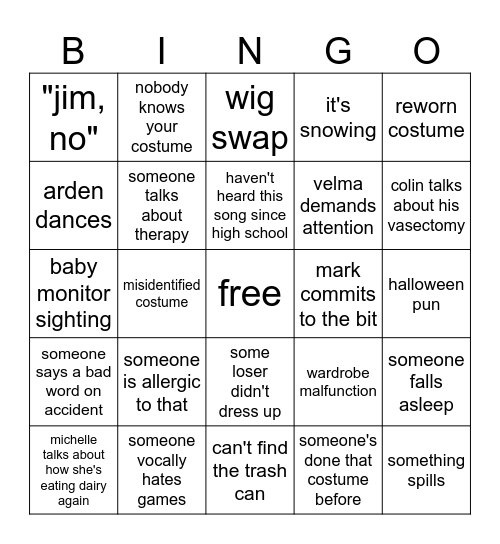 | B | I | N | G | O |
|---|---|---|---|---|
| "jim, no" | nobody knows your costume | wig swap | it's snowing | reworn costume |
| arden dances | someone talks about therapy | haven't heard this song since high school | velma demands attention | colin talks about his vasectomy |
| baby monitor sighting | misidentified costume | free | mark commits to the bit | halloween pun |
| someone says a bad word on accident | someone is allergic to that | some loser didn't dress up | wardrobe malfunction | someone falls asleep |
| michelle talks about how she's eating dairy again | someone vocally hates games | can't find the trash can | someone's done that costume before | something spills |